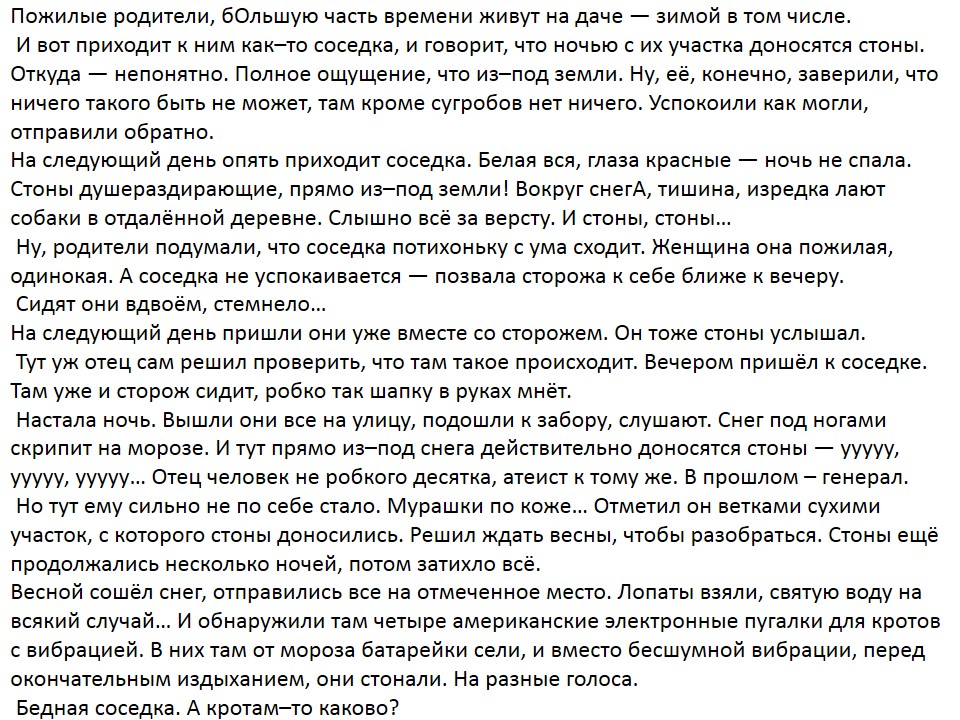 Пожилые родители, бОльшую часть времени живут на даче — зимой в том числе.
И вот приходит к ним как–то соседка, и говорит, что ночью с их участка доносятся стоны. Откуда — непонятно. Полное ощущение, что из–под земли. Ну, её, конечно, заверили, что ничего такого быть не может, там кроме сугробов нет ничего. Успокоили как могли, отправили обратно.
На следующий день опять приходит соседка. Белая вся, глаза красные — ночь не спала. Стоны душераздирающие, прямо из–под земли! Вокруг снегА, тишина, изредка лают собаки в отдалённой деревне. Слышно всё за версту. И стоны, стоны…
Ну, родители подумали, что соседка потихоньку с ума сходит. Женщина она пожилая, одинокая. А соседка не успокаивается — позвала сторожа к себе ближе к вечеру.
Сидят они вдвоём, стемнело…
На следующий день пришли они уже вместе со сторожем. Он тоже стоны услышал.
Тут уж отец сам решил проверить, что там такое происходит. Вечером пришёл к соседке. Там уже и сторож сидит, робко так шапку в руках мнёт.
Настала ночь. Вышли они все на улицу, подошли к забору, слушают. Снег под ногами скрипит на морозе. И тут прямо из–под снега действительно доносятся стоны — ууууу, ууууу, ууууу… Отец человек не робкого десятка, атеист к тому же. В прошлом – генерал.
Но тут ему сильно не по себе стало. Мурашки по коже… Отметил он ветками сухими участок, с которого стоны доносились. Решил ждать весны, чтобы разобраться. Стоны ещё продолжались несколько ночей, потом затихло всё.
Весной сошёл снег, отправились все на отмеченное место. Лопаты взяли, святую воду на всякий случай… И обнаружили там четыре американские электронные пугалки для кротов с вибрацией. В них там от мороза батарейки сели, и вместо бесшумной вибрации, перед окончательным издыханием, они стонали. На разные голоса.
Бедная соседка. А кротам–то каково?